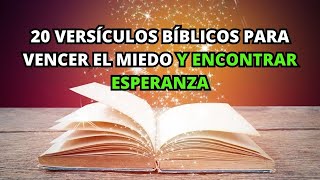 20 VERSÍCULOS BÍBLICOS PARA VENCER EL MIEDO Y ENCONTRAR ESPERANZA